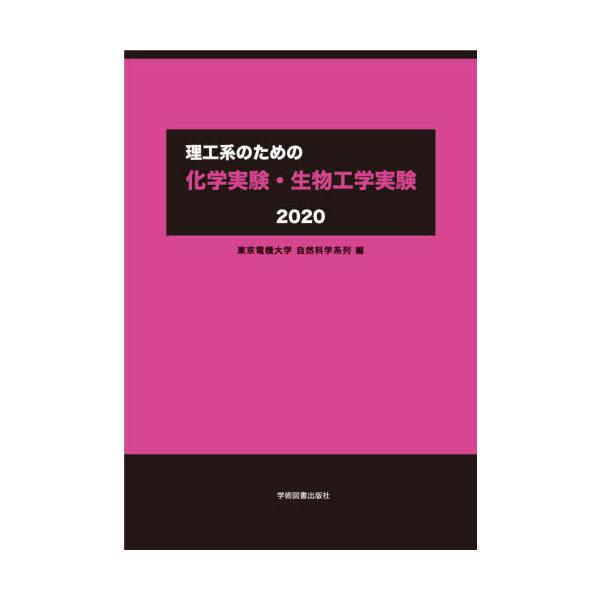 理工系のための
化学実験・生物工学実験
2020

東京電機大学 自然科学系列 編

学術図書出版社